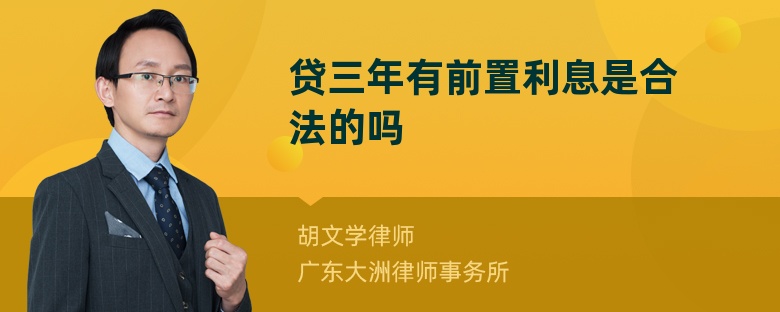 贷三年有前置利息是合法的吗

胡文学律师
广东大洲律师事务所